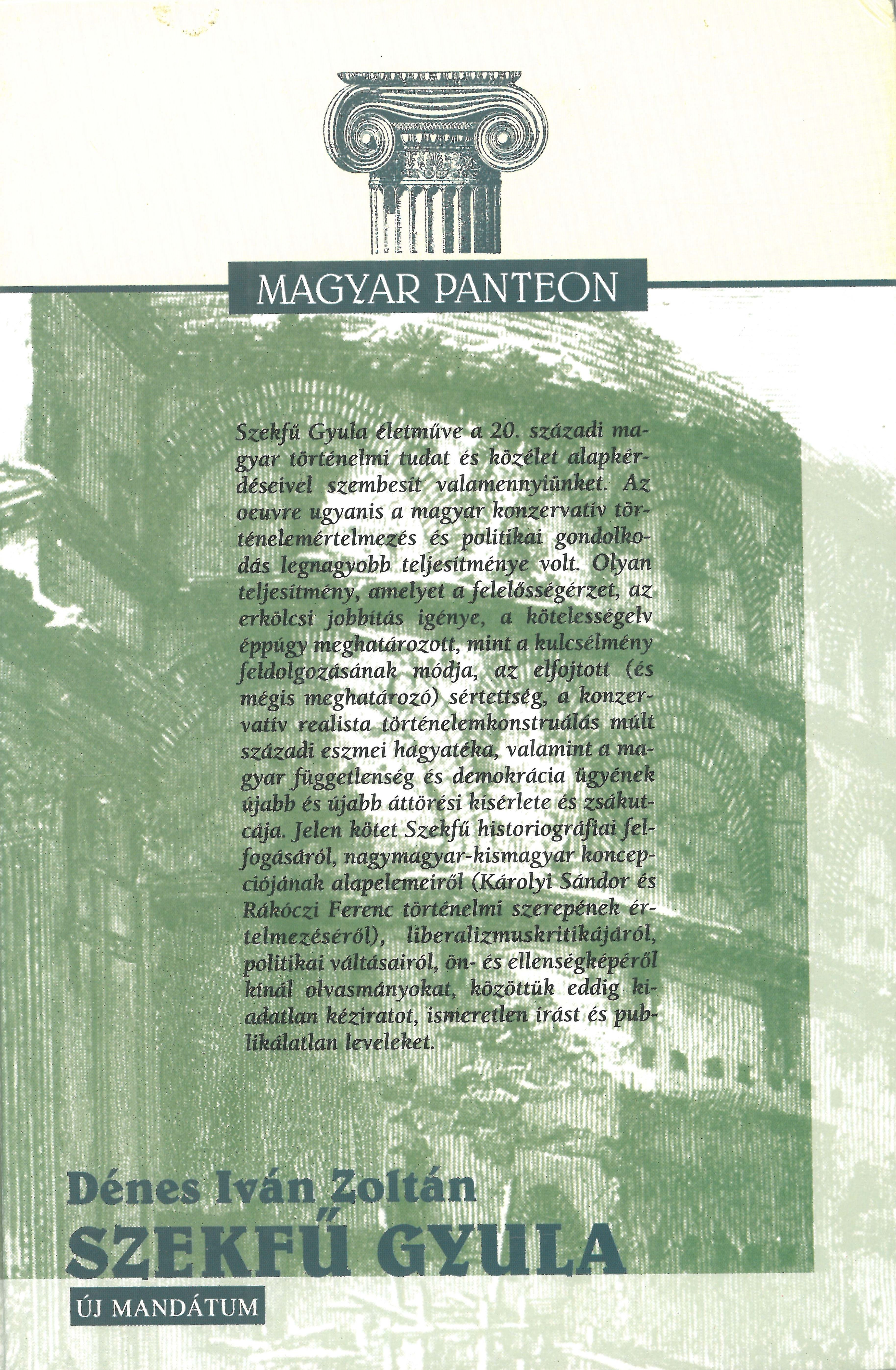 MAGYAR PANTEON

Szekfű Gyula életműve a 20. századi magyar történelmi tudat és közélet alapkérdéseivel szembesít valamennyiünket. Az oeuvre ugyanis a magyar konzervatív történelemértelmezés és politikai gondolkodás legnagyobb teljesítménye volt. Olyan teljesítmény, amelyet a felelősségérzet, az erkölcsi jobbítás igénye, a kötelességelv éppúgy meghatározott, mint a kulcsélmény feldolgozásának módja, az elfojtott (és mégis meghatározó) sértettség, a konzervatív realista történelemkonstruálás múlt századi eszmei hagyatéka, valamint a magyar függetlenség és demokrácia ügyének újabb és újabb áttörési kísérlete és zsákutcája. Jelen kötet Szekfű historiográfiai felfogásáról, nagymagyar-kismagyar koncepciójának alapelemeiről (Károlyi Sándor és Rákóczi Ferenc történelmi szerepének értelmezéséről), liberalizmuskritikájáról, politikai váltásairól, ön- és ellenségképéről kínál olvasmányokat, közöttük eddig kiadatlan kéziratot, ismeretlen írást és publikálatlan leveleket.

Dénes Iván Zoltán
SZEKFŰ GYULA

ÚJ MANDÁTUM